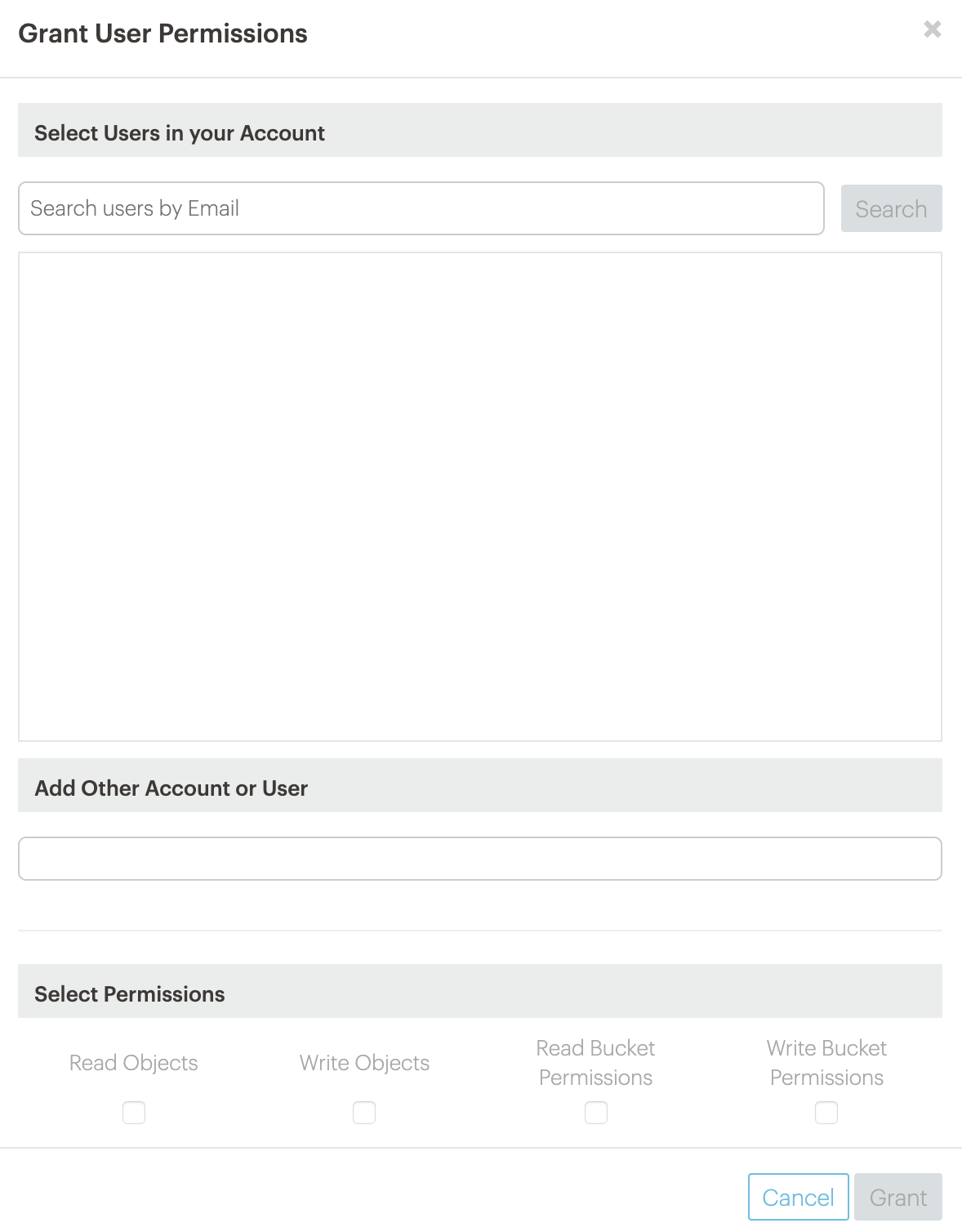 Grant User Permissions

×

Select Users in your Account

Search users by Email

Search

Add Other Account or User

Select Permissions

Read Objects

Write Objects

Read Bucket Permissions

Write Bucket Permissions

Cancel

Grant